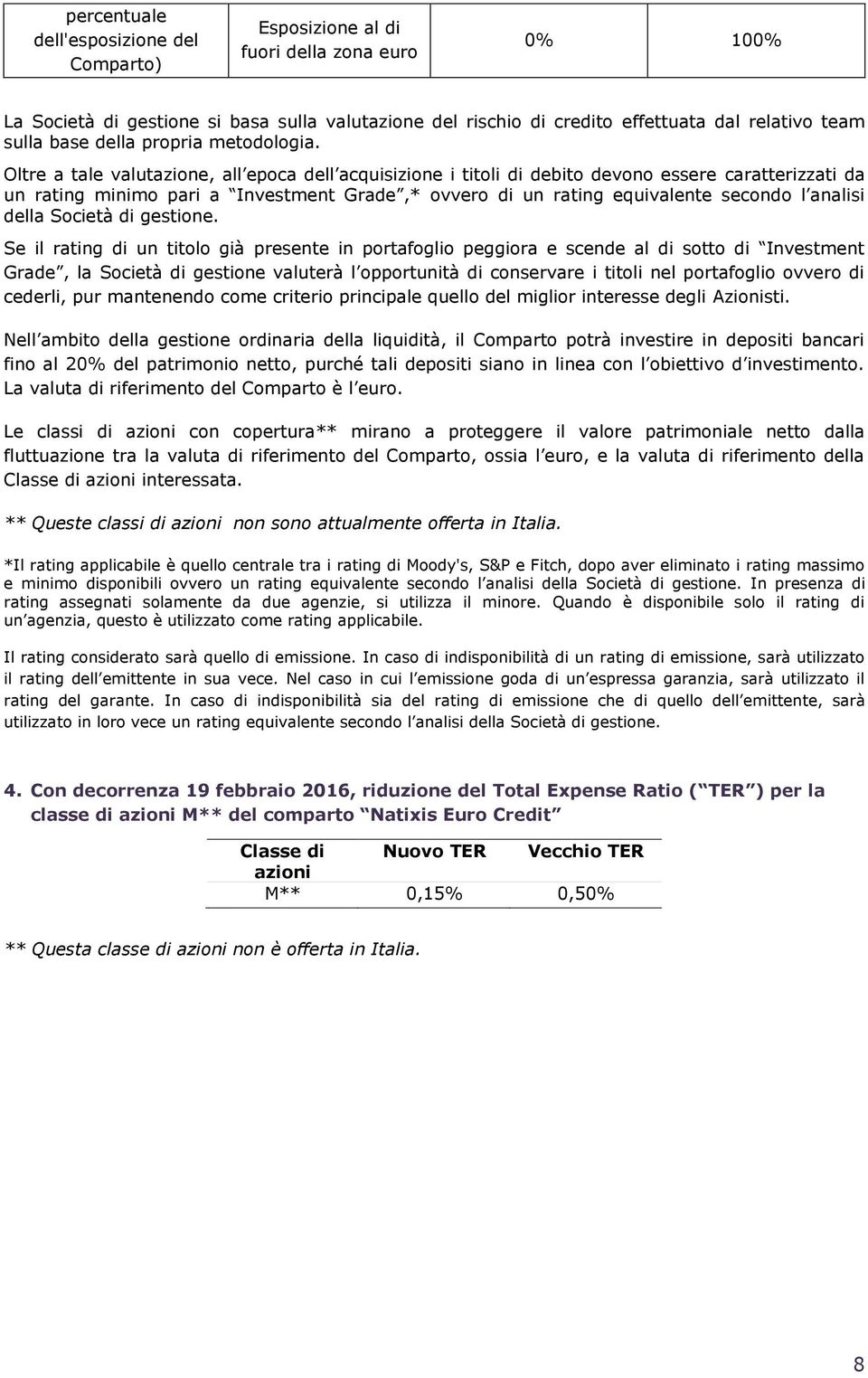 | percentuale dell'esposizione del Comparto) | Esposizione al di fuori della zona euro | 0% | 100% |
|---|---|---|---|

La Società di gestione si basa sulla valutazione del rischio di credito effettuata dal relativo team sulla base della propria metodologia.

Oltre a tale valutazione, all epoca dell acquisizione i titoli di debito devono essere caratterizzati da un rating minimo pari a Investment Grade ,* ovvero di un rating equivalente secondo l analisi della Società di gestione.

Se il rating di un titolo già presente in portafoglio peggiora e scende al di sotto di Investment Grade , la Società di gestione valuterà l opportunità di conservare i titoli nel portafoglio ovvero di cederli, pur mantenendo come criterio principale quello del miglior interesse degli Azionisti.

Nell ambito della gestione ordinaria della liquidità, il Comparto potrà investire in depositi bancari fino al 20% del patrimonio netto, purché tali depositi siano in linea con l obiettivo d investimento. La valuta di riferimento del Comparto è l euro.

Le classi di azioni con copertura** mirano a proteggere il valore patrimoniale netto dalla fluttuazione tra la valuta di riferimento del Comparto, ossia l euro, e la valuta di riferimento della Classe di azioni interessata.

** Queste classi di azioni non sono attualmente offerta in Italia.

*Il rating applicabile è quello centrale tra i rating di Moody's, S&P e Fitch, dopo aver eliminato i rating massimo e minimo disponibili ovvero un rating equivalente secondo l analisi della Società di gestione. In presenza di rating assegnati solamente da due agenzie, si utilizza il minore. Quando è disponibile solo il rating di un agenzia, questo è utilizzato come rating applicabile.

Il rating considerato sarà quello di emissione. In caso di indisponibilità di un rating di emissione, sarà utilizzato il rating dell emittente in sua vece. Nel caso in cui l emissione goda di un espressa garanzia, sarà utilizzato il rating del garante. In caso di indisponibilità sia del rating di emissione che di quello dell emittente, sarà utilizzato in loro vece un rating equivalente secondo l analisi della Società di gestione.

4. Con decorrenza 19 febbraio 2016, riduzione del Total Expense Ratio ( TER ) per la classe di azioni M** del comparto Natixis Euro Credit

| Classe di azioni | Nuovo TER | Vecchio TER |
|---|---|---|
| M** | 0,15% | 0,50% |

** Questa classe di azioni non è offerta in Italia.

8